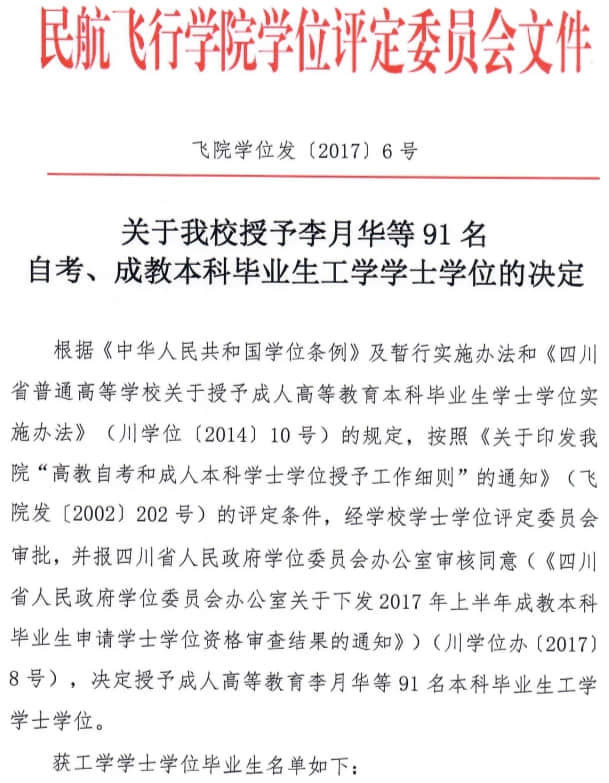 民航飞行学院学位评定委员会文件

飞院学位发〔2017〕6号

关于我校授予李月华等91名
自考、成教本科毕业生工学学士学位的决定

根据《中华人民共和国学位条例》及暂行实施办法和《四川省普通高等学校关于授予成人高等教育本科毕业生学士学位实施办法》（川学位〔2014〕10号）的规定，按照《关于印发我院“高教自考和成人本科学士学位授予工作细则”的通知》（飞院发〔2002〕202号）的评定条件，经学校学士学位评定委员会审批，并报四川省人民政府学位委员会办公室审核同意（《四川省人民政府学位委员会办公室关于下发2017年上半年成教本科毕业生申请学士学位资格审查结果的通知》）（川学位办〔2017〕8号），决定授予成人高等教育李月华等91名本科毕业生工学学士学位。

获工学学士学位毕业生名单如下：